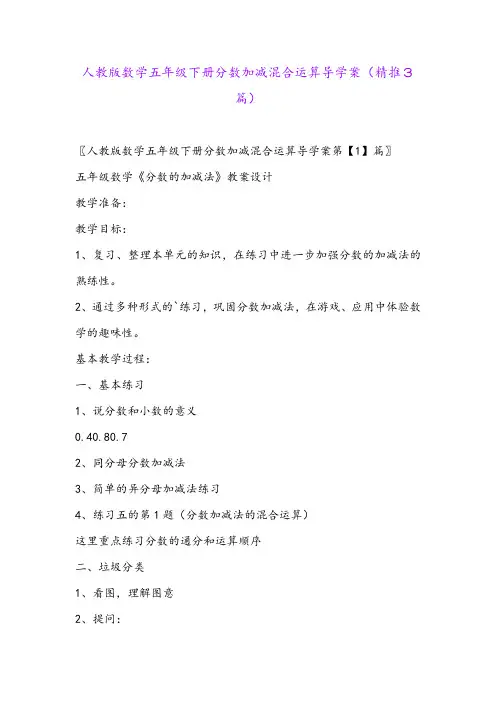 人教版数学五年级下册分数加减混合运算导学案（精推3篇）

〖人教版数学五年级下册分数加减混合运算导学案第【1】篇〗

五年级数学《分数的加减法》教案设计

教学准备：

教学目标：

1、复习、整理本单元的知识，在练习中进一步加强分数的加减法的熟练性。

2、通过多种形式的`练习，巩固分数加减法，在游戏、应用中体验数学的趣味性。

基本教学过程：

一、基本练习

1、说分数和小数的意义

0.40.80.7

2、同分母分数加减法

3、简单的异分母加减法练习

4、练习五的第1题（分数加减法的混合运算）

这里重点练习分数的通分和运算顺序

二、垃圾分类

1、看图，理解图意

2、提问：